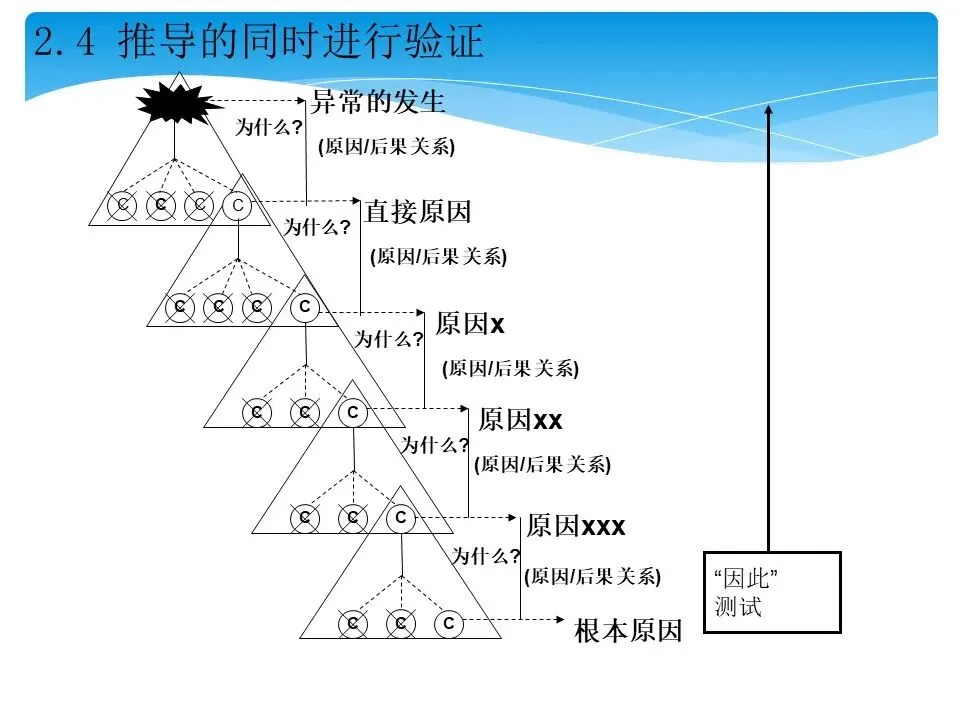 2.4 推导的同时进行验证

异常的发生

为什么?

(原因/后果关系)

C C C C

直接原因

为什么?

(原因/后果关系)

C C C C

原因x

为什么?

(原因/后果关系)

C C C

原因xx

为什么?

(原因/后果关系)

C C C

原因xxx

为什么?

(原因/后果关系)

C C C

根本原因

“因此”
测试